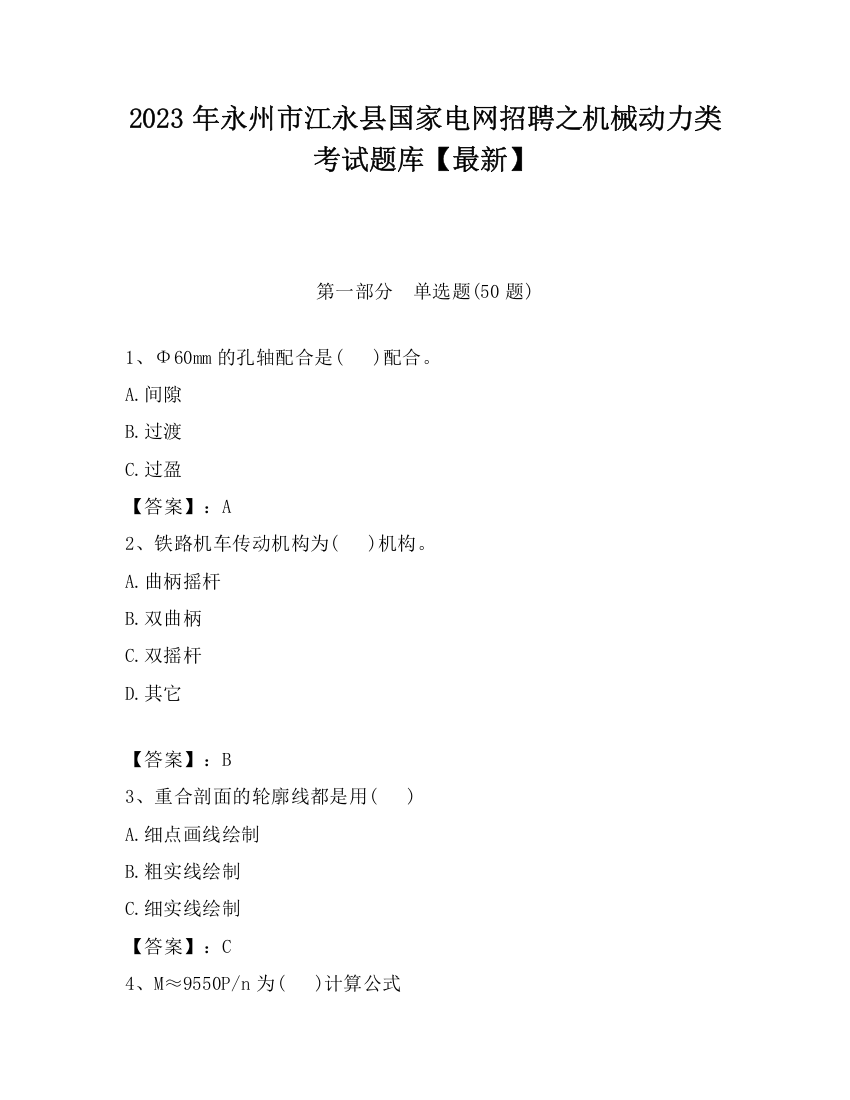 2023 年永州市江永县国家电网招聘之机械动力类考试题库【最新】

第一部分　单选题(50 题)

1、Φ60mm 的孔轴配合是(　)配合。

A.间隙

B.过渡

C.过盈

【答案】：A

2、铁路机车传动机构为(　)机构。

A.曲柄摇杆

B.双曲柄

C.双摇杆

D.其它

【答案】：B

3、重合剖面的轮廓线都是用(　)

A.细点画线绘制

B.粗实线绘制

C.细实线绘制

【答案】：C

4、M≈9550P/n 为(　)计算公式